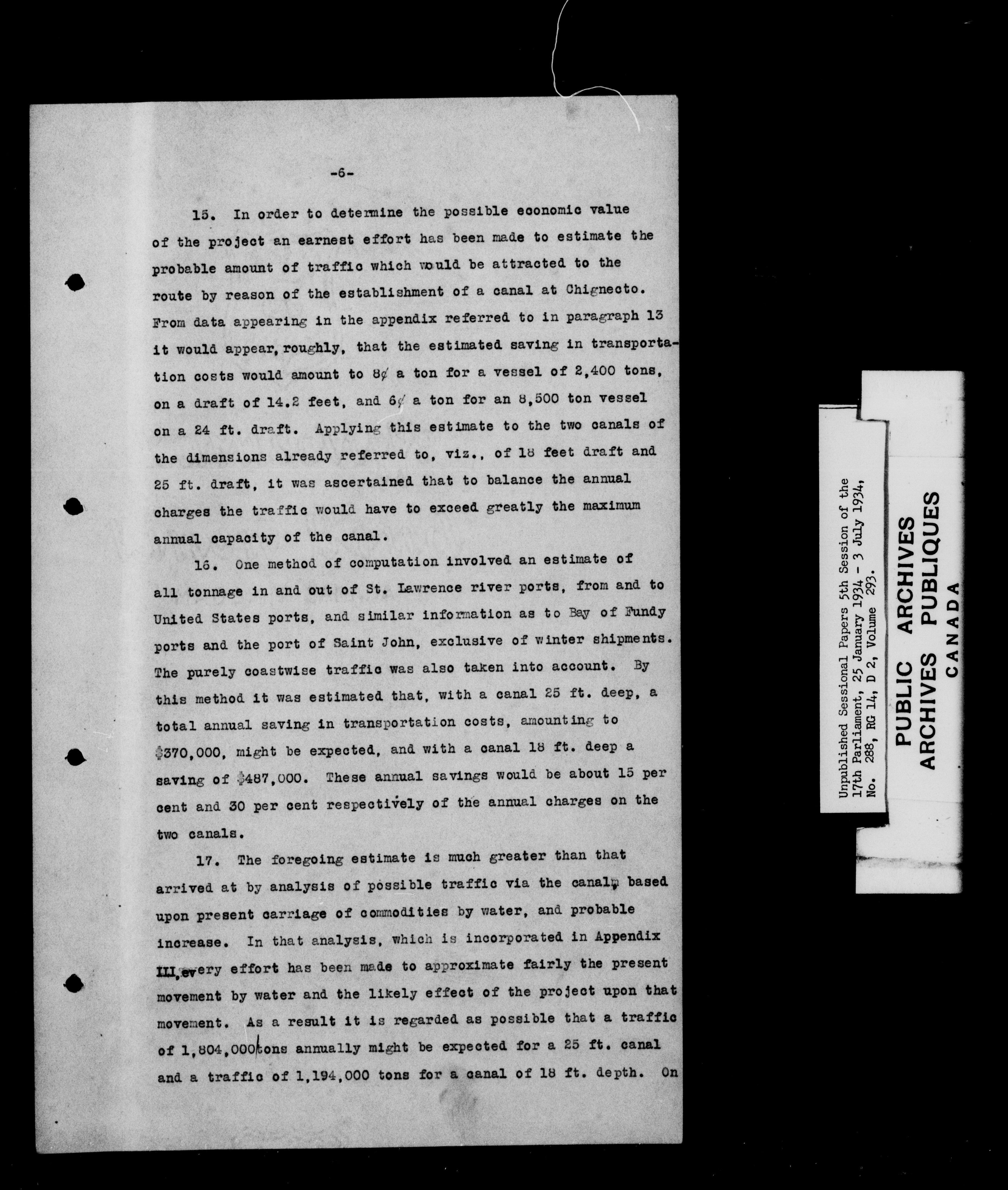 -6-

15. In order to determine the possible economic value of the project an earnest effort has been made to estimate the probable amount of traffic which would be attracted to the route by reason of the establishment of a canal at Chignecto. From data appearing in the appendix referred to in paragraph 13 it would appear, roughly, that the estimated saving in transportation costs would amount to 8¢ a ton for a vessel of 2,400 tons, on a draft of 14.2 feet, and 6¢ a ton for an 8,500 ton vessel on a 24 ft. draft. Applying this estimate to the two canals of the dimensions already referred to, viz., of 18 feet draft and 25 ft. draft, it was ascertained that to balance the annual charges the traffic would have to exceed greatly the maximum annual capacity of the canal.

16. One method of computation involved an estimate of all tonnage in and out of St. Lawrence river ports, from and to United States ports, and similar information as to Bay of Fundy ports and the port of Saint John, exclusive of winter shipments. The purely coastwise traffic was also taken into account. By this method it was estimated that, with a canal 25 ft. deep, a total annual saving in transportation costs, amounting to $370,000, might be expected, and with a canal 18 ft. deep a saving of $487,000. These annual savings would be about 15 per cent and 30 per cent respectively of the annual charges on the two canals.

17. The foregoing estimate is much greater than that arrived at by analysis of possible traffic via the canal, based upon present carriage of commodities by water, and probable increase. In that analysis, which is incorporated in Appendix III, every effort has been made to approximate fairly the present movement by water and the likely effect of the project upon that movement. As a result it is regarded as possible that a traffic of 1,804,000 tons annually might be expected for a 25 ft. canal and a traffic of 1,194,000 tons for a canal of 18 ft. depth. On

Unpublished Sessional Papers 5th Session of the 17th Parliament, 25 January 1934 - 3 July 1934, No. 288, RG 14, D 2, Volume 293.

PUBLIC ARCHIVES
ARCHIVES PUBLIQUES
CANADA